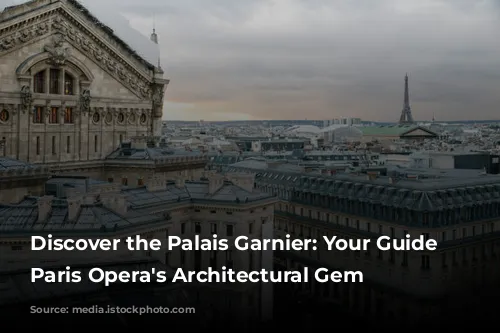 Discover the Palais Garnier: Your Guide
Paris Opera's Architectural Gem

Source: media.istockphoto.com